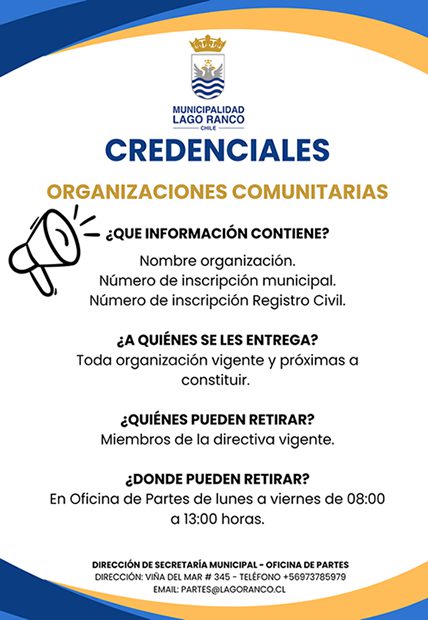 MUNICIPALIDAD
LAGO RANCO
CHILE

CREDENCIALES

ORGANIZACIONES COMUNITARIAS

¿QUE INFORMACIÓN CONTIENE?
Nombre organización.
Número de inscripción municipal.
Número de inscripción Registro Civil.

¿A QUIÉNES SE LES ENTREGA?
Toda organización vigente y próximas a constituir.

¿QUIÉNES PUEDEN RETIRAR?
Miembros de la directiva vigente.

¿DONDE PUEDEN RETIRAR?
En Oficina de Partes de lunes a viernes de 08:00 a 13:00 horas.

DIRECCIÓN DE SECRETARÍA MUNICIPAL - OFICINA DE PARTES
DIRECCIÓN: VIÑA DEL MAR # 345 - TELÉFONO +56973785979
EMAIL: PARTES@LAGORANCO.CL